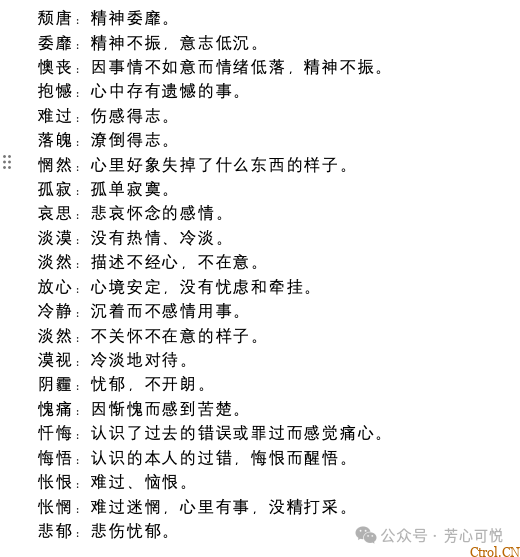 颓唐：精神委靡。
委靡：精神不振，意志低沉。
懊丧：因事情不如意而情绪低落，精神不振。
抱憾：心中存有遗憾的事。
难过：伤感得志。
落魄：潦倒得志。
惘然：心里好象失掉了什么东西的样子。
孤寂：孤单寂寞。
哀思：悲哀怀念的感情。
淡漠：没有热情、冷淡。
淡然：描述不经心，不在意。
放心：心境安定，没有忧虑和牵挂。
冷静：沉着而不感情用事。
淡然：不关怀不在意的样子。
漠视：冷淡地对待。
阴霾：忧郁，不开朗。
愧痛：因惭愧而感到苦楚。
忏悔：认识了过去的错误或罪过而感觉痛心。
悔悟：认识的本人的过错，悔恨而醒悟。
怅恨：难过、恼恨。
怅惘：难过迷惘，心里有事，没精打采。
悲郁：悲伤忧郁。

公众号 · 芳心可悦
Ctrol.CN